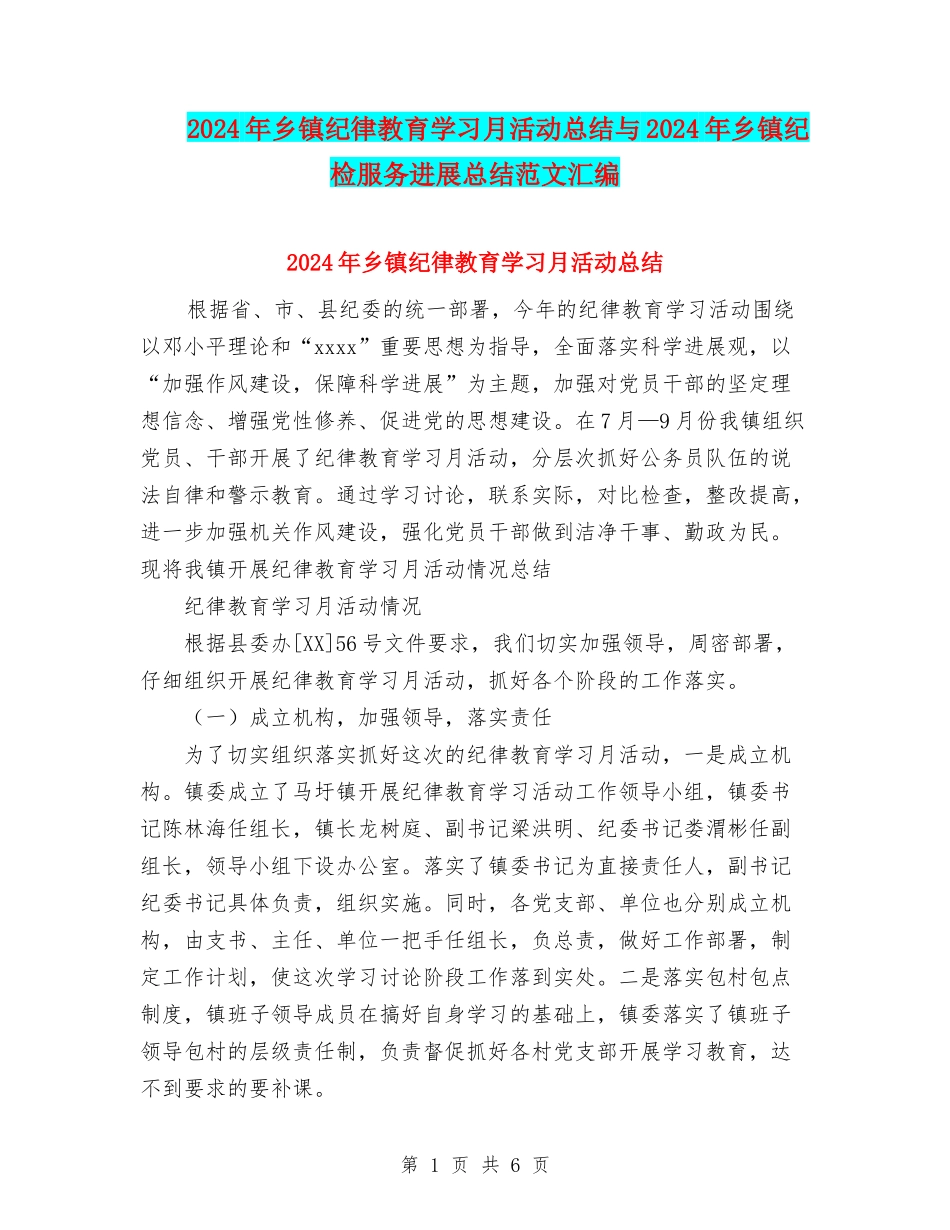 2024年乡镇纪律教育学习月活动总结与2024年乡镇纪检服务进展总结范文汇编

2024年乡镇纪律教育学习月活动总结

根据省、市、县纪委的统一部署，今年的纪律教育学习活动围绕以邓小平理论和“xxxx”重要思想为指导，全面落实科学进展观，以“加强作风建设，保障科学进展”为主题，加强对党员干部的坚定理想信念、增强党性修养、促进党的思想建设。在7月—9月份我镇组织党员、干部开展了纪律教育学习月活动，分层次抓好公务员队伍的说法自律和警示教育。通过学习讨论，联系实际，对比检查，整改提高，进一步加强机关作风建设，强化党员干部做到洁净干事、勤政为民。现将我镇开展纪律教育学习月活动情况总结

纪律教育学习月活动情况

根据县委办[XX]56号文件要求，我们切实加强领导，周密部署，仔细组织开展纪律教育学习月活动，抓好各个阶段的工作落实。

（一）成立机构，加强领导，落实责任

为了切实组织落实抓好这次的纪律教育学习月活动，一是成立机构。镇委成立了马圩镇开展纪律教育学习活动工作领导小组，镇委书记陈林海任组长，镇长龙树庭、副书记梁洪明、纪委书记娄渭彬任副组长，领导小组下设办公室。落实了镇委书记为直接责任人，副书记纪委书记具体负责，组织实施。同时，各党支部、单位也分别成立机构，由支书、主任、单位一把手任组长，负总责，做好工作部署，制定工作计划，使这次学习讨论阶段工作落到实处。二是落实包村包点制度，镇班子领导成员在搞好自身学习的基础上，镇委落实了镇班子领导包村的层级责任制，负责督促抓好各村党支部开展学习教育，达不到要求的要补课。

第 1 页 共 6 页